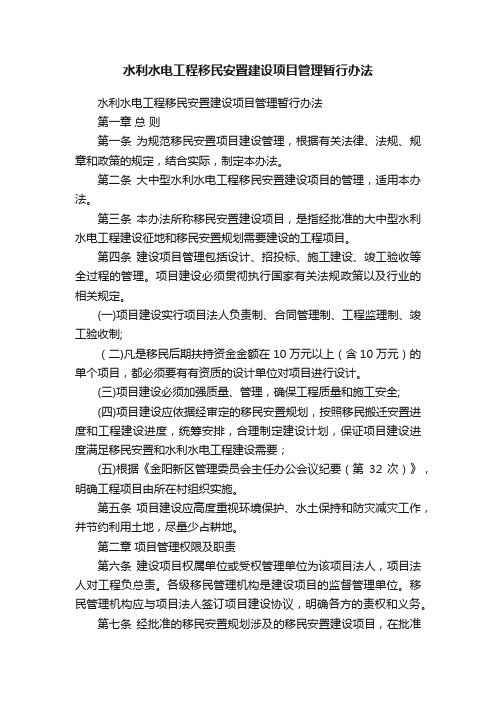 水利水电工程移民安置建设项目管理暂行办法

水利水电工程移民安置建设项目管理暂行办法

第一章 总 则

第一条 为规范移民安置项目建设管理，根据有关法律、法规、规章和政策的规定，结合实际，制定本办法。

第二条 大中型水利水电工程移民安置建设项目的管理，适用本办法。

第三条 本办法所称移民安置建设项目，是指经批准的大中型水利水电工程建设征地和移民安置规划需要建设的工程项目。

第四条 建设项目管理包括设计、招投标、施工建设、竣工验收等全过程的管理。项目建设必须贯彻执行国家有关法规政策以及行业的相关规定。

(一)项目建设实行项目法人负责制、合同管理制、工程监理制、竣工验收制;

（二)凡是移民后期扶持资金金额在 10 万元以上（含 10 万元）的单个项目，都必须要有有资质的设计单位对项目进行设计。

(三)项目建设必须加强质量、管理，确保工程质量和施工安全;

(四)项目建设应依据经审定的移民安置规划，按照移民搬迁安置进度和工程建设进度，统筹安排，合理制定建设计划，保证项目建设进度满足移民安置和水利水电工程建设需要；

(五)根据《金阳新区管理委员会主任办公会议纪要（第 32 次）》，明确工程项目由所在村组织实施。

第五条 项目建设应高度重视环境保护、水土保持和防灾减灾工作，并节约利用土地，尽量少占耕地。

第二章 项目管理权限及职责

第六条 建设项目权属单位或受权管理单位为该项目法人，项目法人对工程负总责。各级移民管理机构是建设项目的监督管理单位。移民管理机构应与项目法人签订项目建设协议，明确各方的责权和义务。

第七条 经批准的移民安置规划涉及的移民安置建设项目，在批准